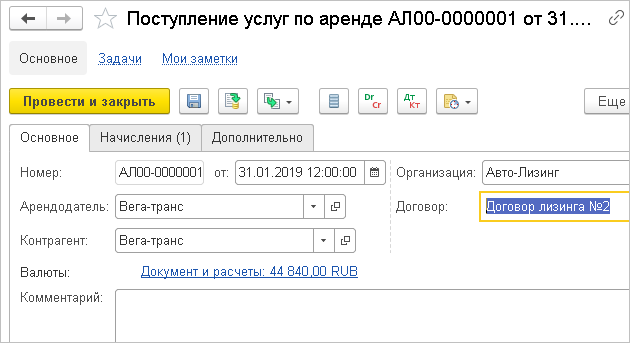 Поступление услуг по аренде АЛ00-0000001 от 31....

Основное Задачи Мои заметки

Провести и закрыть

Dr Cr

Дт Кт

Еще

Основное Начисления (1) Дополнительно

Номер: АЛ00-0000001 от: 31.01.2019 12:00:00

Организация: Авто-Лизинг

Арендодатель: Вега-транс

Договор: Договор лизинга №2

Контрагент: Вега-транс

Валюты: Документ и расчеты: 44 840,00 RUB

Комментарий: